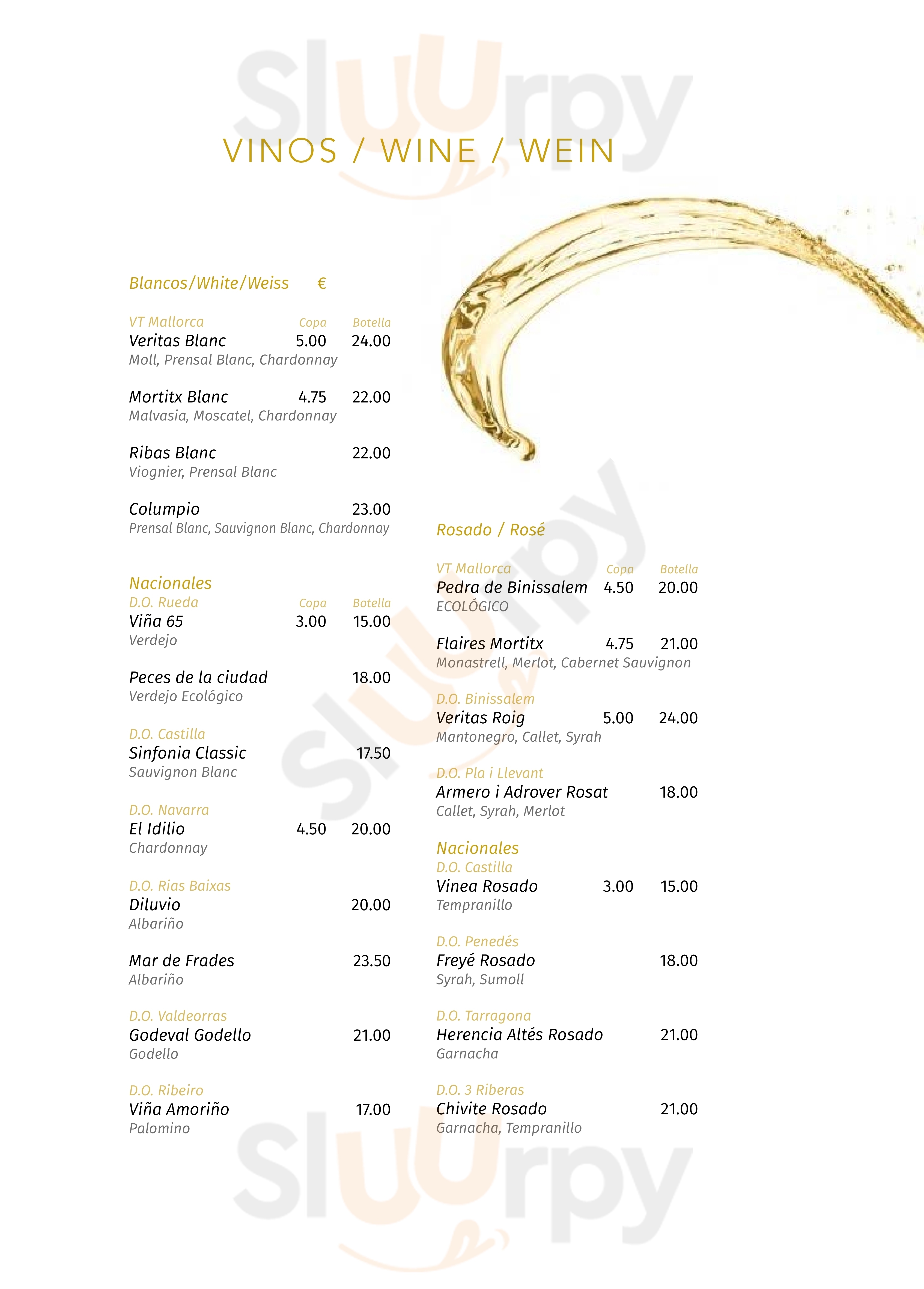 Sluurpy

VINOS / WINE / WEIN

Blancos/White/Weiss €

VT Mallorca Copa Botella
Veritas Blanc 5.00 24.00
Moll, Prensal Blanc, Chardonnay

Mortitx Blanc 4.75 22.00
Malvasia, Moscatel, Chardonnay

Ribas Blanc 22.00
Viognier, Prensal Blanc

Columpio 23.00
Prensal Blanc, Sauvignon Blanc, Chardonnay

Nacionales
D.O. Rueda Copa Botella
Viña 65 3.00 15.00
Verdejo

Peces de la ciudad 18.00
Verdejo Ecológico

D.O. Castilla
Sinfonia Classic 17.50
Sauvignon Blanc

D.O. Navarra
El Idilio 4.50 20.00
Chardonnay

D.O. Rias Baixas
Diluvio 20.00
Albariño

Mar de Frades 23.50
Albariño

D.O. Valdeorras
Godeval Godello 21.00
Godello

D.O. Ribeiro
Viña Amoriño 17.00
Palomino

Rosado / Rosé

VT Mallorca Copa Botella
Pedra de Binissalem 4.50 20.00
ECOLÓGICO

Flaires Mortitx 4.75 21.00
Monastrell, Merlot, Cabernet Sauvignon

D.O. Binissalem
Veritas Roig 5.00 24.00
Mantonegro, Callet, Syrah

D.O. Pla i Llevant
Armero i Adrover Rosat 18.00
Callet, Syrah, Merlot

Nacionales
D.O. Castilla
Vinea Rosado 3.00 15.00
Tempranillo

D.O. Penedés
Freyé Rosado 18.00
Syrah, Sumoll

D.O. Tarragona
Herencia Altés Rosado 21.00
Garnacha

D.O. 3 Riberas
Chivite Rosado 21.00
Garnacha, Tempranillo

Sluurpy